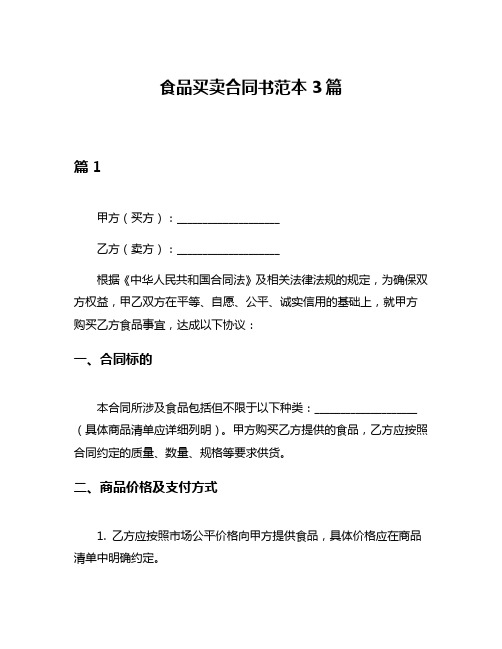 食品买卖合同书范本 3 篇

篇 1

甲方（买方）：__________________

乙方（卖方）：__________________

根据《中华人民共和国合同法》及相关法律法规的规定，为确保双方权益，甲乙双方在平等、自愿、公平、诚实信用的基础上，就甲方购买乙方食品事宜，达成以下协议：

一、合同标的

本合同所涉及食品包括但不限于以下种类：__________________（具体商品清单应详细列明）。甲方购买乙方提供的食品，乙方应按照合同约定的质量、数量、规格等要求供货。

二、商品价格及支付方式

1. 乙方应按照市场公平价格向甲方提供食品，具体价格应在商品清单中明确约定。